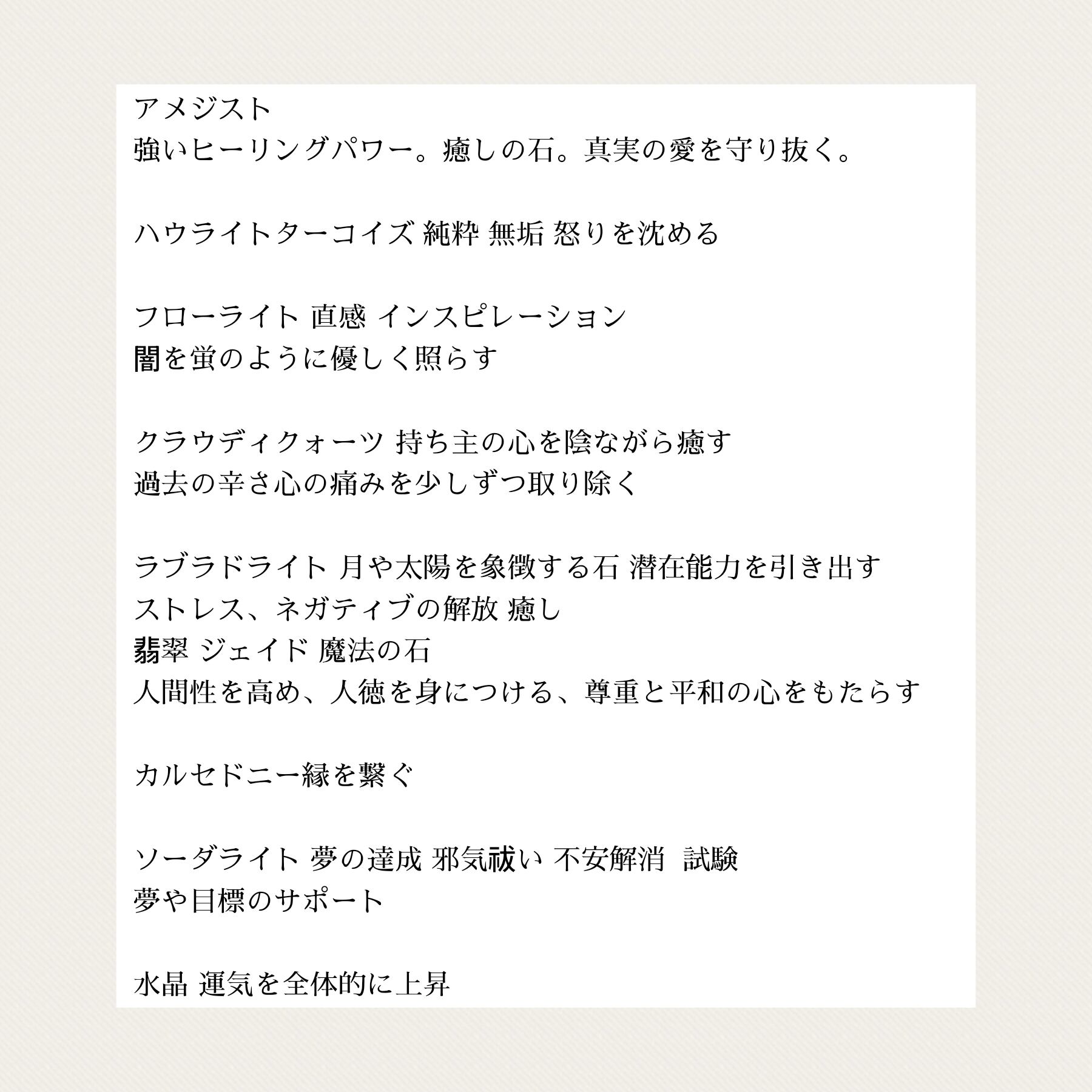 アメジスト
強いヒーリングパワー。癒しの石。真実の愛を守り抜く。

ハウライトターコイズ 純粋 無垢 怒りを沈める

フローライト 直感 インスピレーション
闇を蛍のように優しく照らす

クラウディクォーツ 持ち主の心を陰ながら癒す
過去の辛さ心の痛みを少しずつ取り除く

ラブラドライト 月や太陽を象徴する石 潜在能力を引き出す
ストレス、ネガティブの解放 癒し
翡翠 ジェイド 魔法の石
人間性を高め、人徳を身につける、尊重と平和の心をもたらす

カルセドニー縁を繋ぐ

ソーダライト 夢の達成 邪気祓い 不安解消 試験
夢や目標のサポート

水晶 運気を全体的に上昇